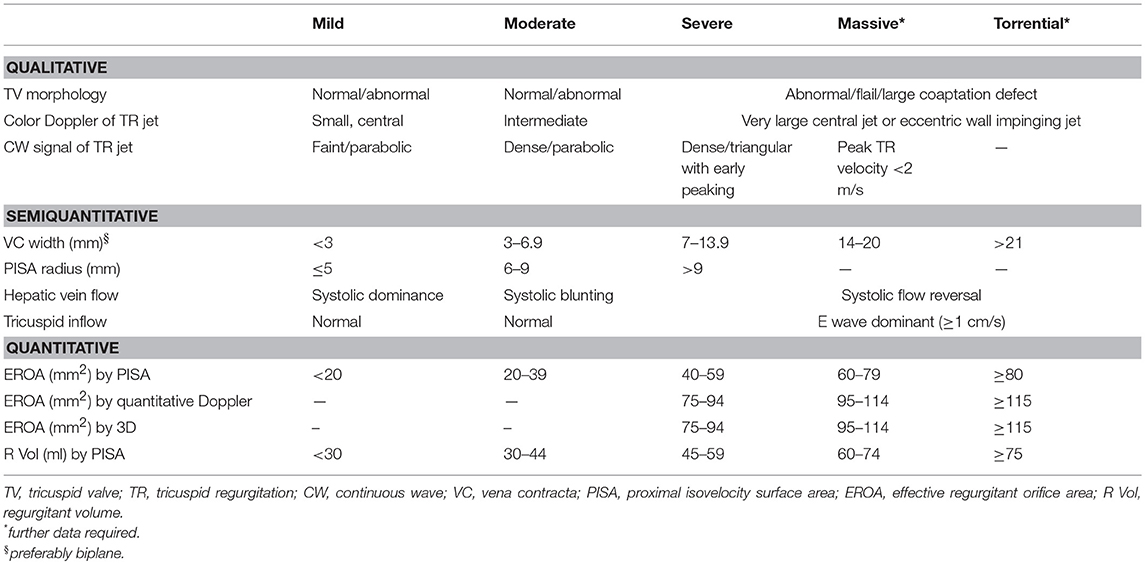 | | Mild | Moderate | Severe | Massive* | Torrential* |
|---|---|---|---|---|---|
| **QUALITATIVE** | | | | | |
| TV morphology | Normal/abnormal | Normal/abnormal | Abnormal/flail/large coaptation defect | | |
| Color Doppler of TR jet | Small, central | Intermediate | Very large central jet or eccentric wall impinging jet | | |
| CW signal of TR jet | Faint/parabolic | Dense/parabolic | Dense/triangular with early peaking | Peak TR velocity <2 m/s | — |
| **SEMIQUANTITATIVE** | | | | | |
| VC width (mm)$^{§}$ | <3 | 3–6.9 | 7–13.9 | 14–20 | >21 |
| PISA radius (mm) | ≤5 | 6–9 | >9 | — | — |
| Hepatic vein flow | Systolic dominance | Systolic blunting | Systolic flow reversal | | |
| Tricuspid inflow | Normal | Normal | E wave dominant (≥1 cm/s) | | |
| **QUANTITATIVE** | | | | | |
| EROA (mm$^2$) by PISA | <20 | 20–39 | 40–59 | 60–79 | ≥80 |
| EROA (mm$^2$) by quantitative Doppler | — | — | 75–94 | 95–114 | ≥115 |
| EROA (mm$^2$) by 3D | – | – | 75–94 | 95–114 | ≥115 |
| R Vol (ml) by PISA | <30 | 30–44 | 45–59 | 60–74 | ≥75 |

TV, tricuspid valve; TR, tricuspid regurgitation; CW, continuous wave; VC, vena contracta; PISA, proximal isovelocity surface area; EROA, effective regurgitant orifice area; R Vol, regurgitant volume.

*further data required.

§preferably biplane.